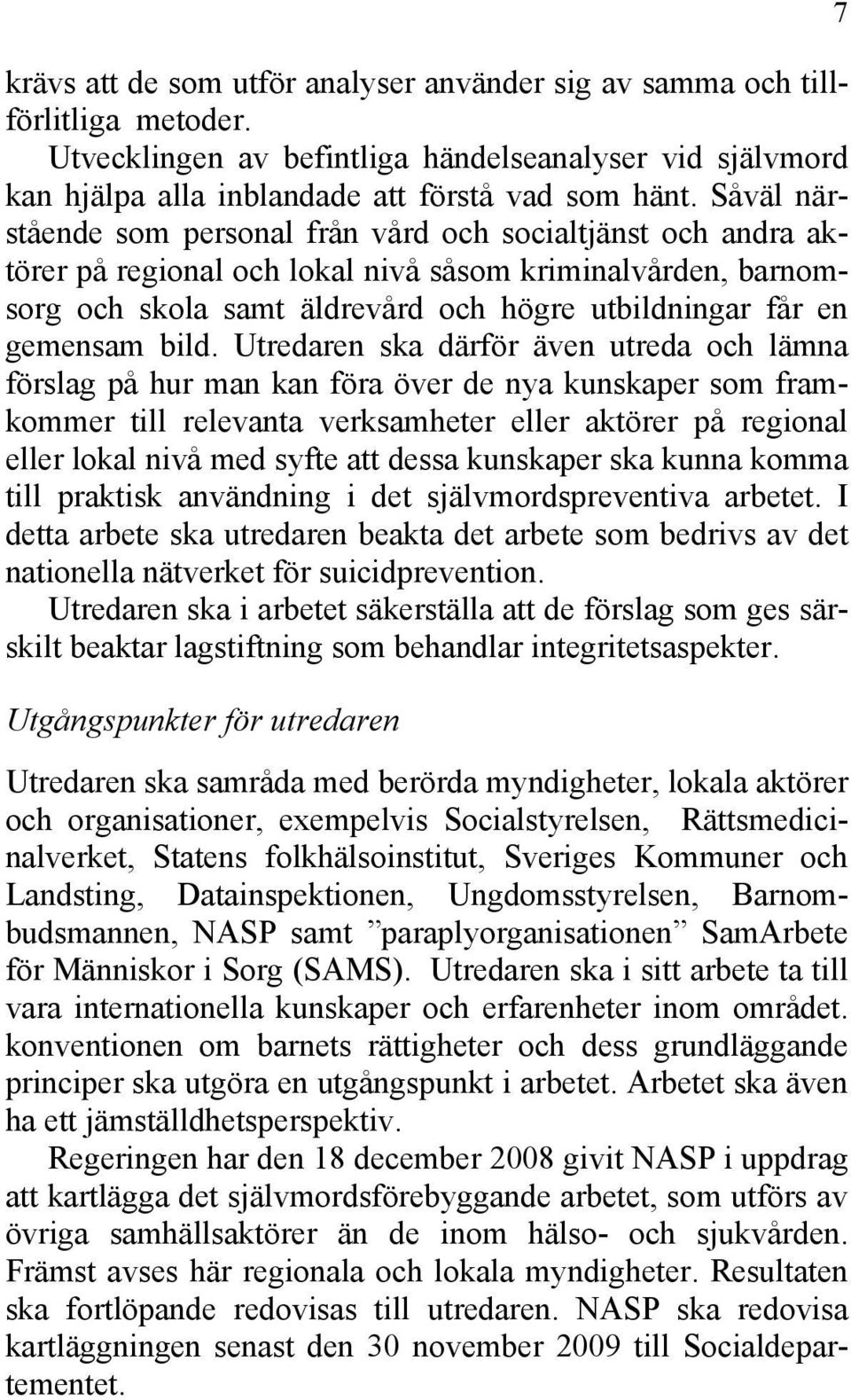 7

krävs att de som utför analyser använder sig av samma och tillförlitliga metoder.

Utvecklingen av befintliga händelseanalyser vid självmord kan hjälpa alla inblandade att förstå vad som hänt. Såväl närstående som personal från vård och socialtjänst och andra aktörer på regional och lokal nivå såsom kriminalvården, barnomsorg och skola samt äldrevård och högre utbildningar får en gemensam bild. Utredaren ska därför även utreda och lämna förslag på hur man kan föra över de nya kunskaper som framkommer till relevanta verksamheter eller aktörer på regional eller lokal nivå med syfte att dessa kunskaper ska kunna komma till praktisk användning i det självmordspreventiva arbetet. I detta arbete ska utredaren beakta det arbete som bedrivs av det nationella nätverket för suicidprevention.

Utredaren ska i arbetet säkerställa att de förslag som ges särskilt beaktar lagstiftning som behandlar integritetsaspekter.

Utgångspunkter för utredaren

Utredaren ska samråda med berörda myndigheter, lokala aktörer och organisationer, exempelvis Socialstyrelsen, Rättsmedicinalverket, Statens folkhälsoinstitut, Sveriges Kommuner och Landsting, Datainspektionen, Ungdomsstyrelsen, Barnombudsmannen, NASP samt ”paraplyorganisationen” SamArbete för Människor i Sorg (SAMS). Utredaren ska i sitt arbete ta till vara internationella kunskaper och erfarenheter inom området. konventionen om barnets rättigheter och dess grundläggande principer ska utgöra en utgångspunkt i arbetet. Arbetet ska även ha ett jämställdhetsperspektiv.

Regeringen har den 18 december 2008 givit NASP i uppdrag att kartlägga det självmordsförebyggande arbetet, som utförs av övriga samhällsaktörer än de inom hälso- och sjukvården. Främst avses här regionala och lokala myndigheter. Resultaten ska fortlöpande redovisas till utredaren. NASP ska redovisa kartläggningen senast den 30 november 2009 till Socialdepartementet.